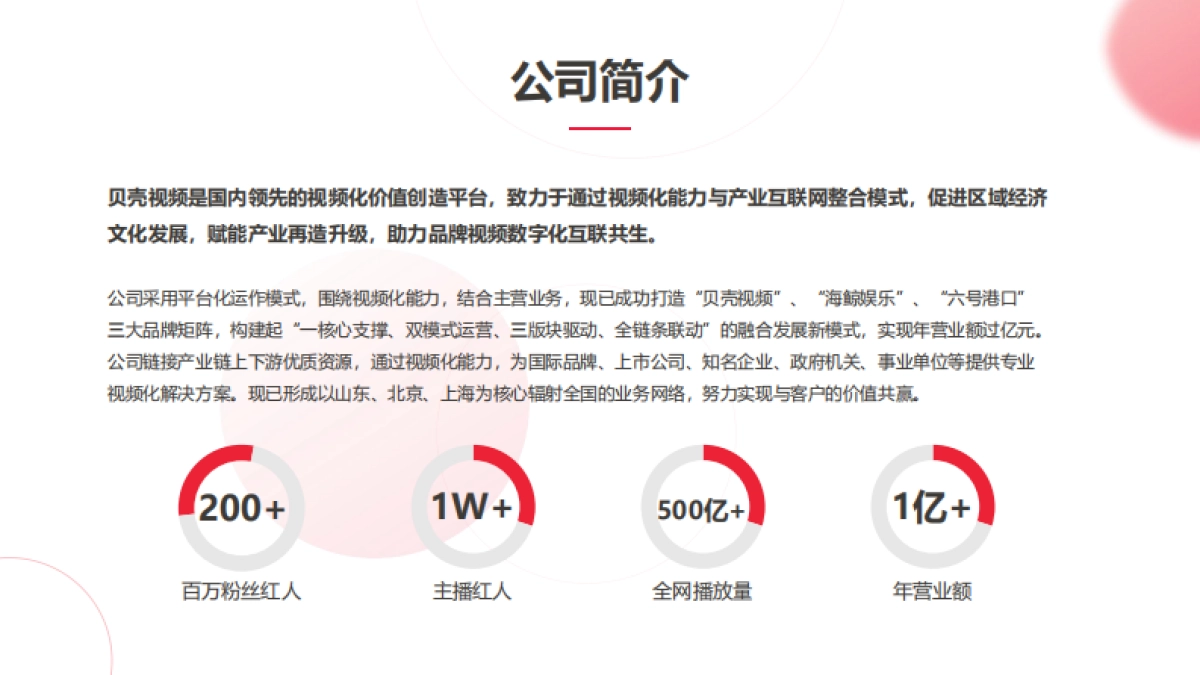 公司简介

贝壳视频是国内领先的视频化价值创造平台，致力于通过视频化能力与产业互联网整合模式，促进区域经济文化发展，赋能产业再造升级，助力品牌视频数字化互联共生。

公司采用平台化运作模式，围绕视频化能力，结合主营业务，现已成功打造“贝壳视频”、“海鲸娱乐”、“六号港口”三大品牌矩阵，构建起“一核心支撑、双模式运营、三版块驱动、全链条联动”的融合发展新模式，实现年营业额过亿元。公司链接产业链上下游优质资源，通过视频化能力，为国际品牌、上市公司、知名企业、政府机关、事业单位等提供专业视频化解决方案。现已形成以山东、北京、上海为核心辐射全国的业务网络，努力实现与客户的价值共赢。

200+
百万粉丝红人

1W+
主播红人

500亿+
全网播放量

1亿+
年营业额